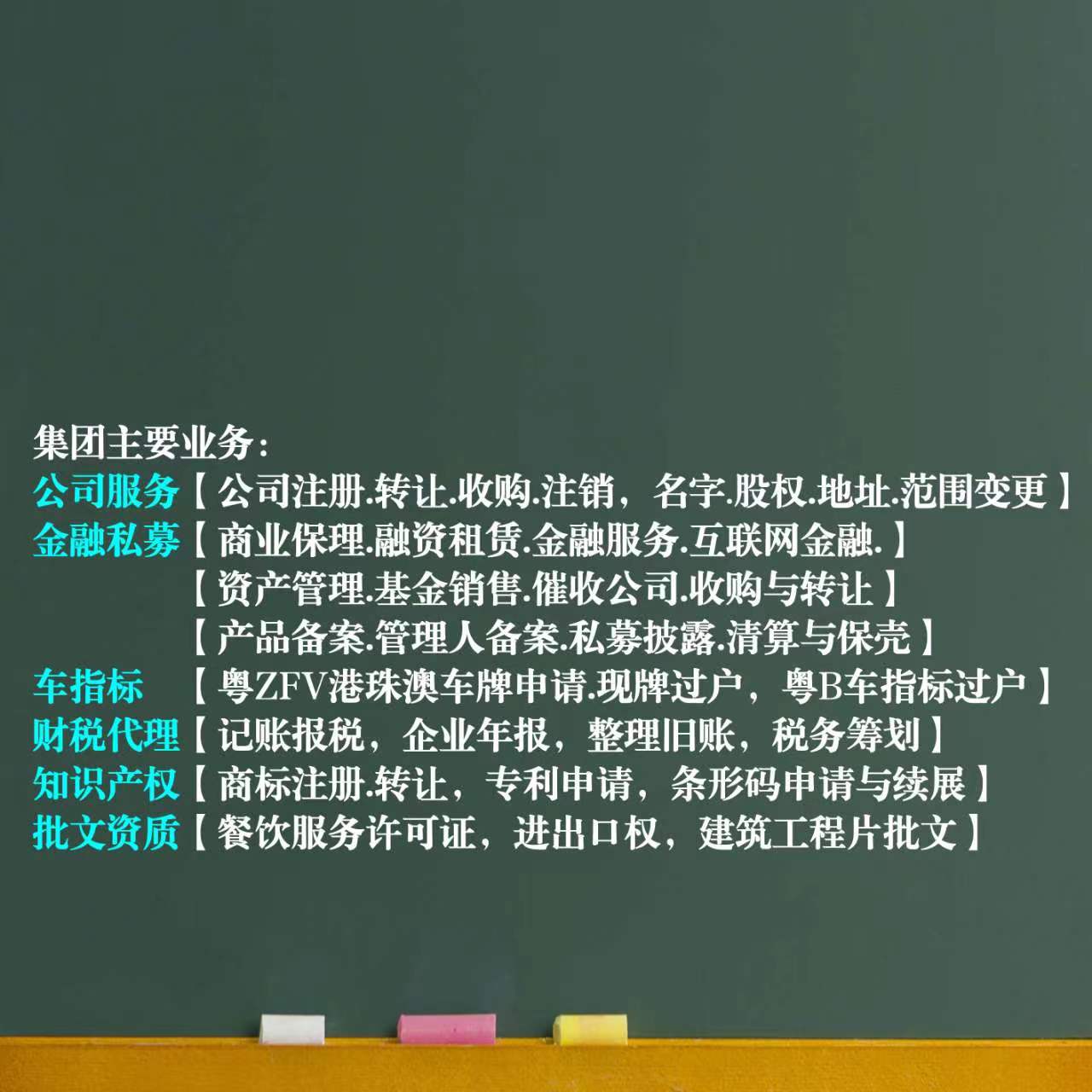 集团主要业务：
公司服务【公司注册.转让.收购.注销，名字.股权.地址.范围变更】
金融私募【商业保理.融资租赁.金融服务.互联网金融.】
【资产管理.基金销售.催收公司.收购与转让】
【产品备案.管理人备案.私募披露.清算与保壳】
车指标 【粤ZFV港珠澳车牌申请.现牌过户，粤B车指标过户】
财税代理【记账报税，企业年报，整理旧账，税务筹划】
知识产权【商标注册.转让，专利申请，条形码申请与续展】
批文资质【餐饮服务许可证，进出口权，建筑工程片批文】